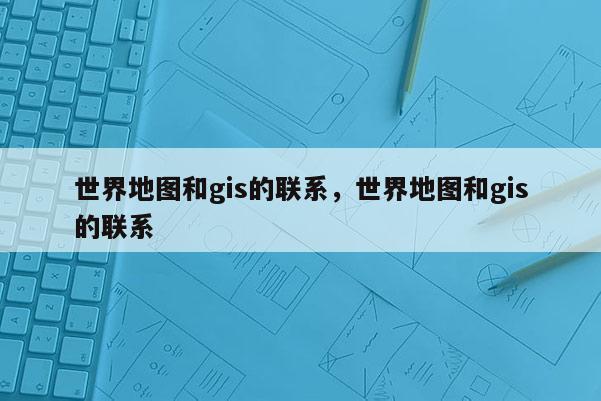 世界地图和gis的联系，世界地图和gis的联系